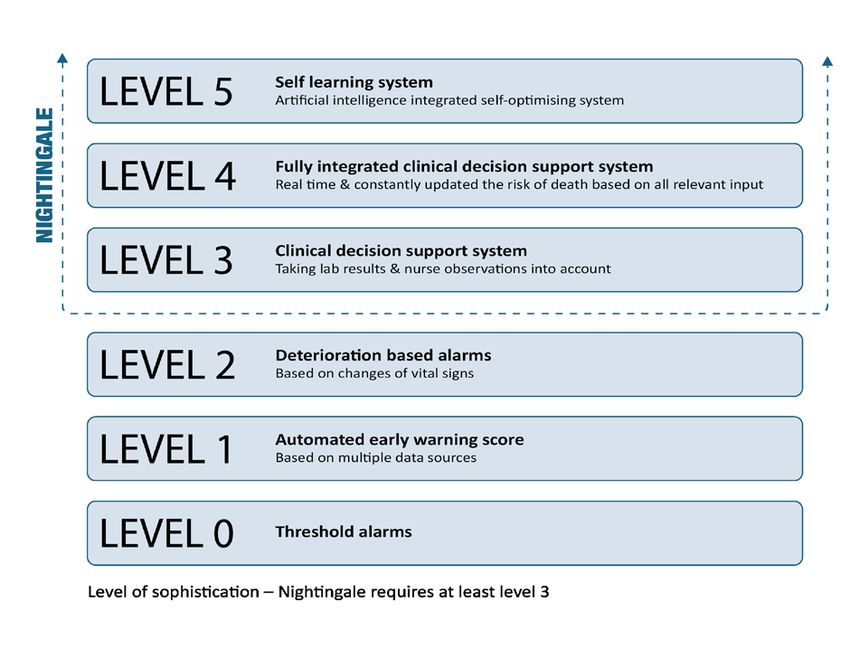 NIGHTINGALE

LEVEL 5
Self learning system
Artificial intelligence integrated self-optimising system

LEVEL 4
Fully integrated clinical decision support system
Real time & constantly updated the risk of death based on all relevant input

LEVEL 3
Clinical decision support system
Taking lab results & nurse observations into account

LEVEL 2
Deterioration based alarms
Based on changes of vital signs

LEVEL 1
Automated early warning score
Based on multiple data sources

LEVEL 0
Threshold alarms

Level of sophistication – Nightingale requires at least level 3